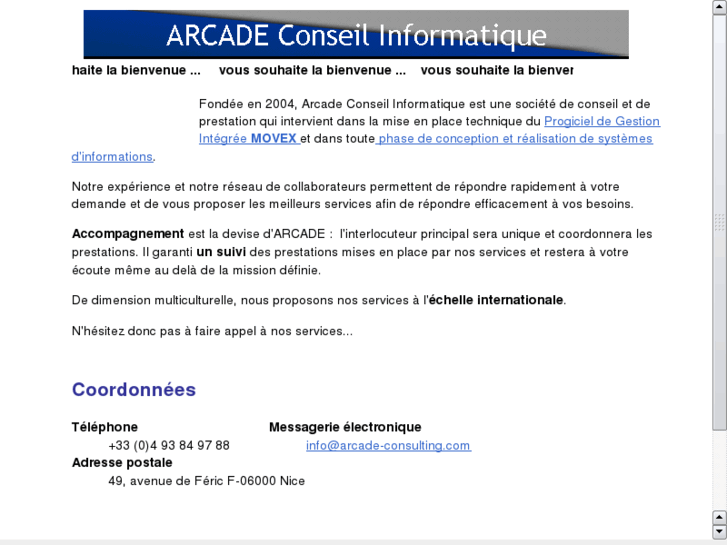 ARCADE Conseil Informatique

haite la bienvenue ... vous souhaite la bienvenue ... vous souhaite la bienver

Fondée en 2004, Arcade Conseil Informatique est une société de conseil et de prestation qui intervient dans la mise en place technique du Progiciel de Gestion Intégrée MOVEX et dans toute phase de conception et réalisation de systèmes d'informations.

Notre expérience et notre réseau de collaborateurs permettent de répondre rapidement à votre demande et de vous proposer les meilleurs services afin de répondre efficacement à vos besoins.

Accompagnement est la devise d'ARCADE : l'interlocuteur principal sera unique et coordonnera les prestations. Il garanti un suivi des prestations mises en place par nos services et restera à votre écoute même au delà de la mission définie.

De dimension multiculturelle, nous proposons nos services à l'échelle internationale.

N'hésitez donc pas à faire appel à nos services...

Coordonnées

Téléphone
+33 (0)4 93 84 97 88

Messagerie électronique
info@arcade-consulting.com

Adresse postale
49, avenue de Féric F-06000 Nice